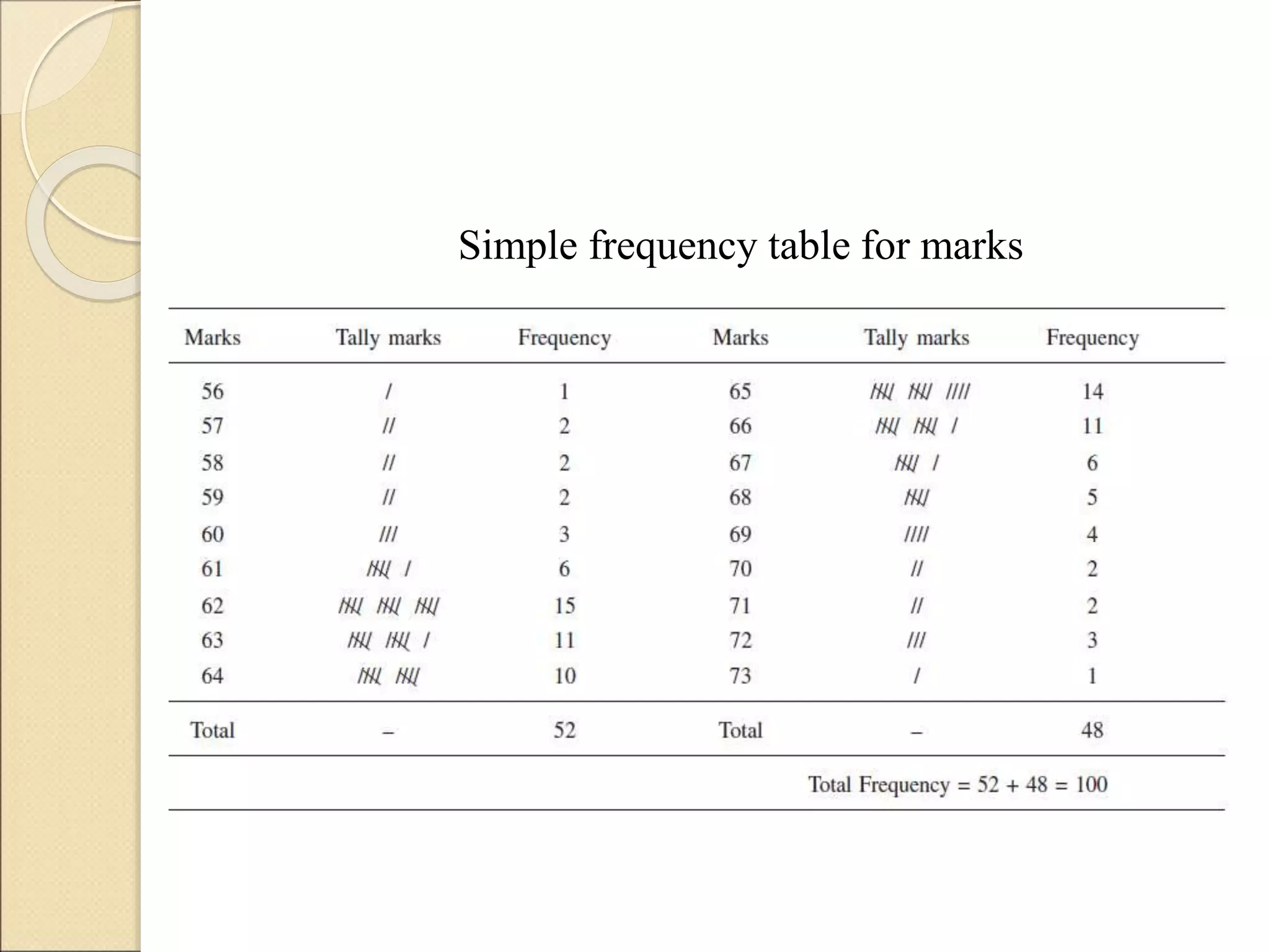 Simple frequency table for marks

| Marks | Tally marks | Frequency | Marks | Tally marks | Frequency |
|---|---|---|---|---|---|
| 56 | / | 1 | 65 | ~~////~~ ~~////~~ //// | 14 |
| 57 | // | 2 | 66 | ~~////~~ ~~////~~ / | 11 |
| 58 | // | 2 | 67 | ~~////~~ / | 6 |
| 59 | // | 2 | 68 | ~~////~~ | 5 |
| 60 | /// | 3 | 69 | //// | 4 |
| 61 | ~~////~~ / | 6 | 70 | // | 2 |
| 62 | ~~////~~ ~~////~~ ~~////~~ | 15 | 71 | // | 2 |
| 63 | ~~////~~ ~~////~~ / | 11 | 72 | /// | 3 |
| 64 | ~~////~~ ~~////~~ | 10 | 73 | / | 1 |
| Total | – | 52 | Total | – | 48 |

Total Frequency = 52 + 48 = 100